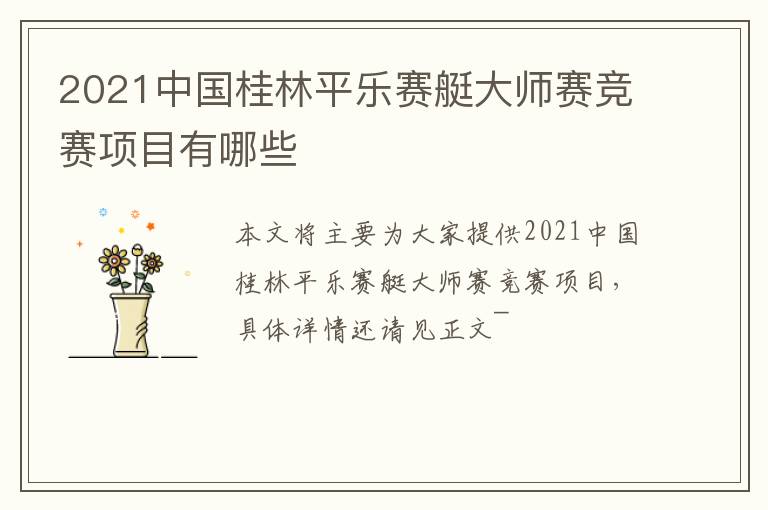 2021中国桂林平乐赛艇大师赛竞赛项目有哪些

本文将主要为大家提供2021中国桂林平乐赛艇大师赛竞赛项目，具体详情还请见正文￣